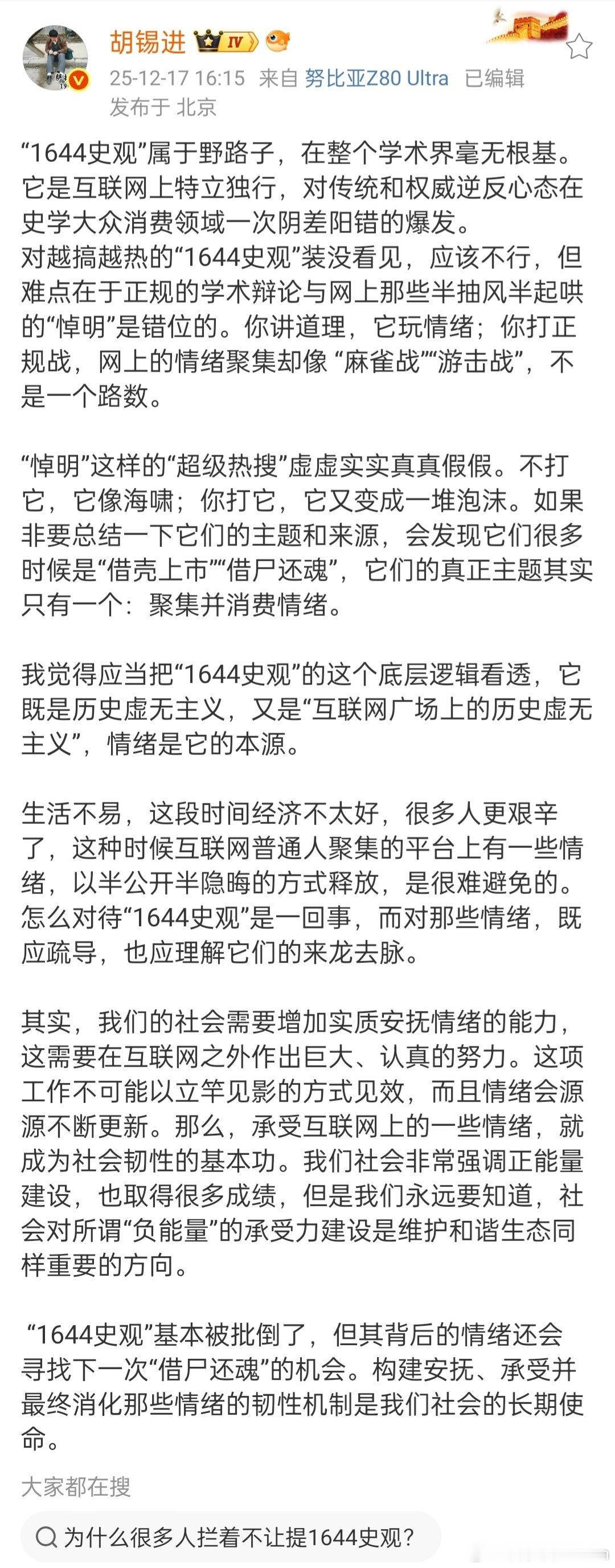 胡锡进 IV

25-12-17 16:15 来自 努比亚Z80 Ultra 已编辑
发布于 北京

“1644史观”属于野路子，在整个学术界毫无根基。它是互联网上特立独行，对传统和权威逆反心态在史学大众消费领域一次阴差阳错的爆发。
对越搞越热的“1644史观”装没看见，应该不行，但难点在于正规的学术辩论与网上那些半抽风半起哄的“悼明”是错位的。你讲道理，它玩情绪；你打正规战，网上的情绪聚集却像 “麻雀战”“游击战”，不是一个路数。

“悼明”这样的“超级热搜”虚虚实实真真假假。不打它，它像海啸；你打它，它又变成一堆泡沫。如果非要总结一下它们的主题和来源，会发现它们很多时候是“借壳上市”“借尸还魂”，它们的真正主题其实只有一个：聚集并消费情绪。

我觉得应当把“1644史观”的这个底层逻辑看透，它既是历史虚无主义，又是“互联网广场上的历史虚无主义”，情绪是它的本源。

生活不易，这段时间经济不太好，很多人更艰辛了，这种时候互联网普通人聚集的平台上有一些情绪，以半公开半隐晦的方式释放，是很难避免的。怎么对待“1644史观”是一回事，而对那些情绪，既应疏导，也应理解它们的来龙去脉。

其实，我们的社会需要增加实质安抚情绪的能力，这需要在互联网之外作出巨大、认真的努力。这项工作不可能以立竿见影的方式见效，而且情绪会源源不断更新。那么，承受互联网上的一些情绪，就成为社会韧性的基本功。我们社会非常强调正能量建设，也取得很多成绩，但是我们永远要知道，社会对所谓“负能量”的承受力建设是维护和谐生态同样重要的方向。

“1644史观”基本被批倒了，但其背后的情绪还会寻找下一次“借尸还魂”的机会。构建安抚、承受并最终消化那些情绪的韧性机制是我们社会的长期使命。

大家都在搜

为什么很多人拦着不让提1644史观？